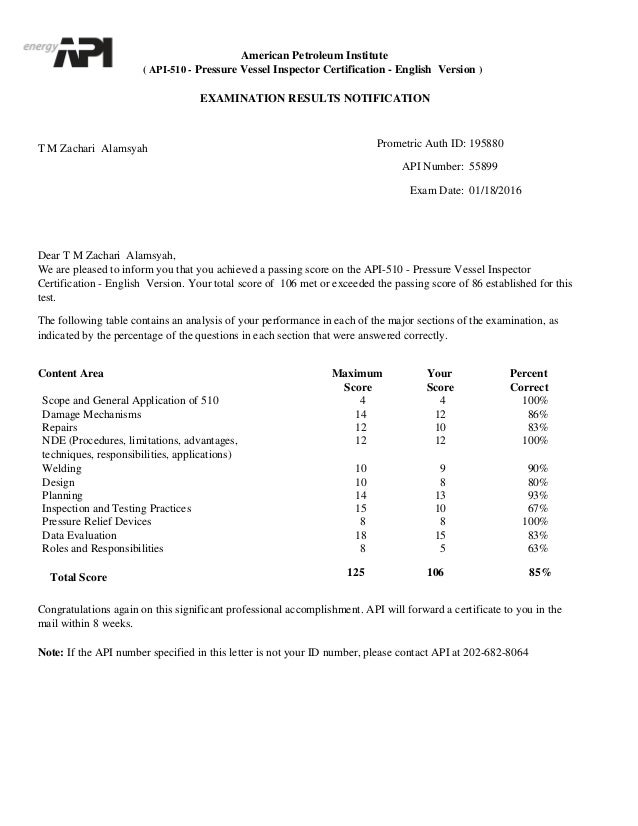 energy API

American Petroleum Institute
( API-510 - Pressure Vessel Inspector Certification - English Version )

EXAMINATION RESULTS NOTIFICATION

T M Zachari Alamsyah

Prometric Auth ID: 195880
API Number: 55899
Exam Date: 01/18/2016

Dear T M Zachari Alamsyah,
We are pleased to inform you that you achieved a passing score on the API-510 - Pressure Vessel Inspector Certification - English Version. Your total score of 106 met or exceeded the passing score of 86 established for this test.

The following table contains an analysis of your performance in each of the major sections of the examination, as indicated by the percentage of the questions in each section that were answered correctly.

| Content Area | Maximum Score | Your Score | Percent Correct |
|---|---|---|---|
| Scope and General Application of 510 | 4 | 4 | 100% |
| Damage Mechanisms | 14 | 12 | 86% |
| Repairs | 12 | 10 | 83% |
| NDE (Procedures, limitations, advantages, techniques, responsibilities, applications) | 12 | 12 | 100% |
| Welding | 10 | 9 | 90% |
| Design | 10 | 8 | 80% |
| Planning | 14 | 13 | 93% |
| Inspection and Testing Practices | 15 | 10 | 67% |
| Pressure Relief Devices | 8 | 8 | 100% |
| Data Evaluation | 18 | 15 | 83% |
| Roles and Responsibilities | 8 | 5 | 63% |
| Total Score | 125 | 106 | 85% |

Congratulations again on this significant professional accomplishment. API will forward a certificate to you in the mail within 8 weeks.

Note: If the API number specified in this letter is not your ID number, please contact API at 202-682-8064